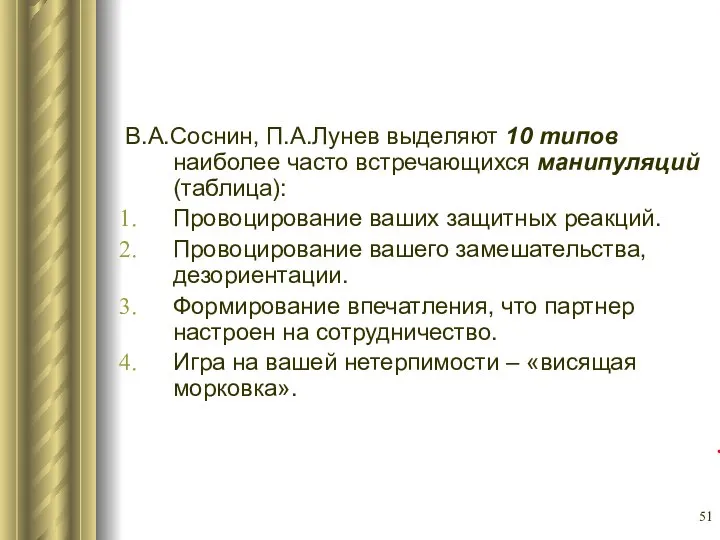 В.А.Соснин, П.А.Лунев выделяют 10 типов наиболее часто встречающихся манипуляций (таблица):

1. Провоцирование ваших защитных реакций.
2. Провоцирование вашего замешательства, дезориентации.
3. Формирование впечатления, что партнер настроен на сотрудничество.
4. Игра на вашей нетерпимости – «висящая морковка».

51